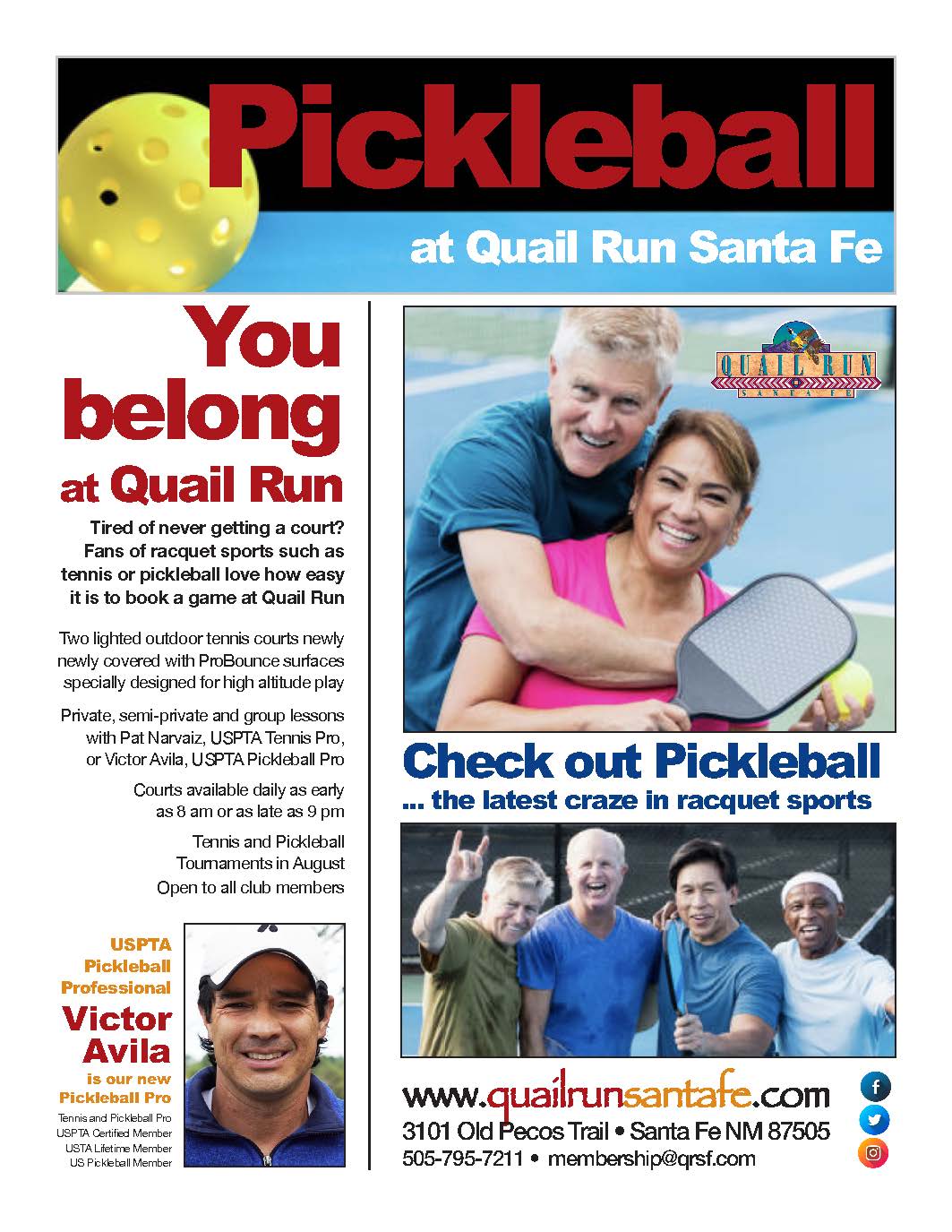 Pickleball

at Quail Run Santa Fe

You belong at Quail Run

Tired of never getting a court? Fans of racquet sports such as tennis or pickleball love how easy it is to book a game at Quail Run

Two lighted outdoor tennis courts newly newly covered with ProBounce surfaces specially designed for high altitude play

Private, semi-private and group lessons with Pat Narvaiz, USPTA Tennis Pro, or Victor Avila, USPTA Pickleball Pro

Courts available daily as early as 8 am or as late as 9 pm

Tennis and Pickleball Tournaments in August

Open to all club members

USPTA Pickleball Professional

Victor Avila

is our new Pickleball Pro

Tennis and Pickleball Pro
USPTA Certified Member
USTA Lifetime Member
US Pickleball Member

QUAIL RUN
SANTA FE

Check out Pickleball
... the latest craze in racquet sports

www.quailrunsantafe.com
3101 Old Pecos Trail • Santa Fe NM 87505
505-795-7211 • membership@qrsf.com